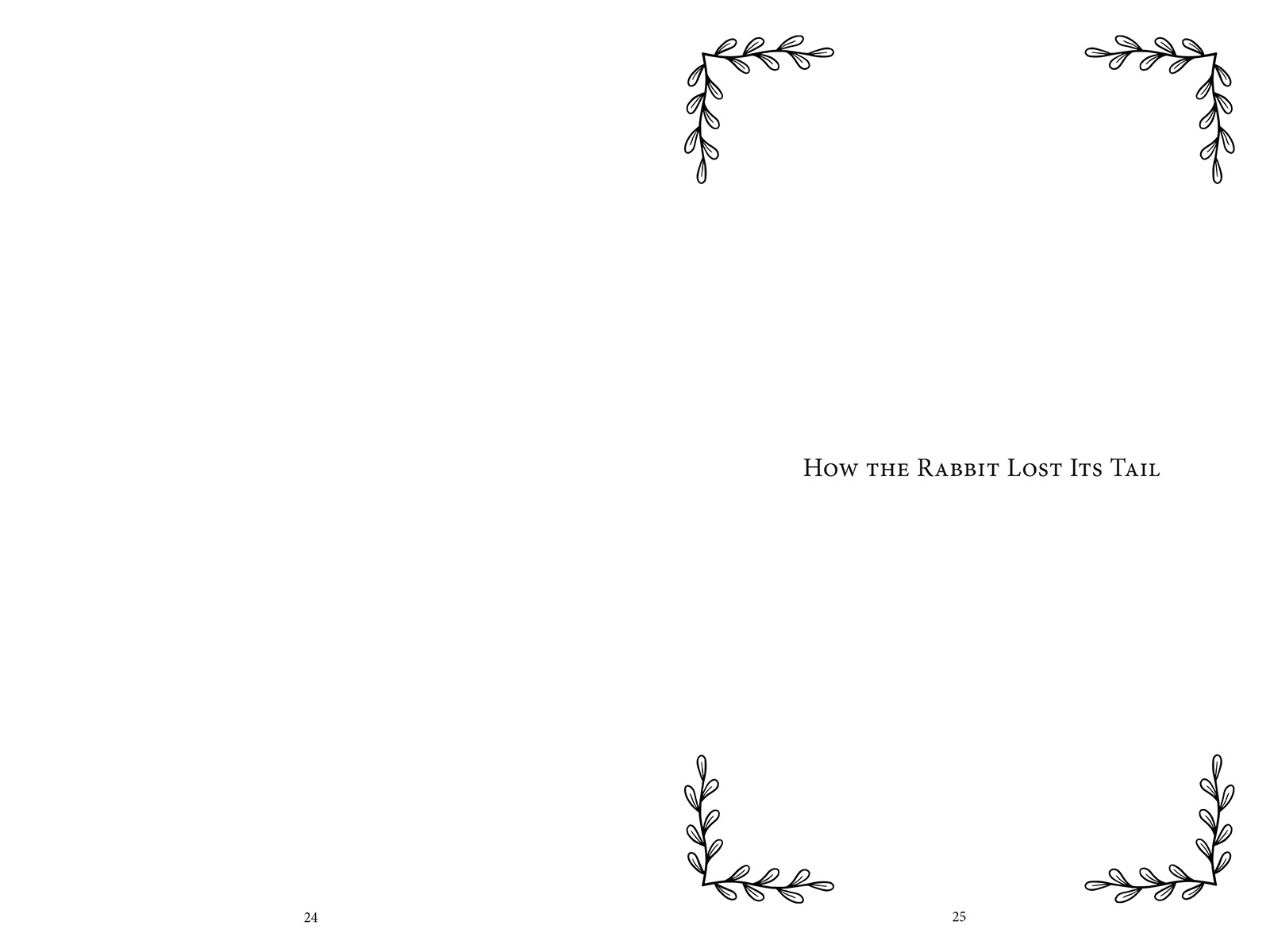 24

How the Rabbit Lost Its Tail

25